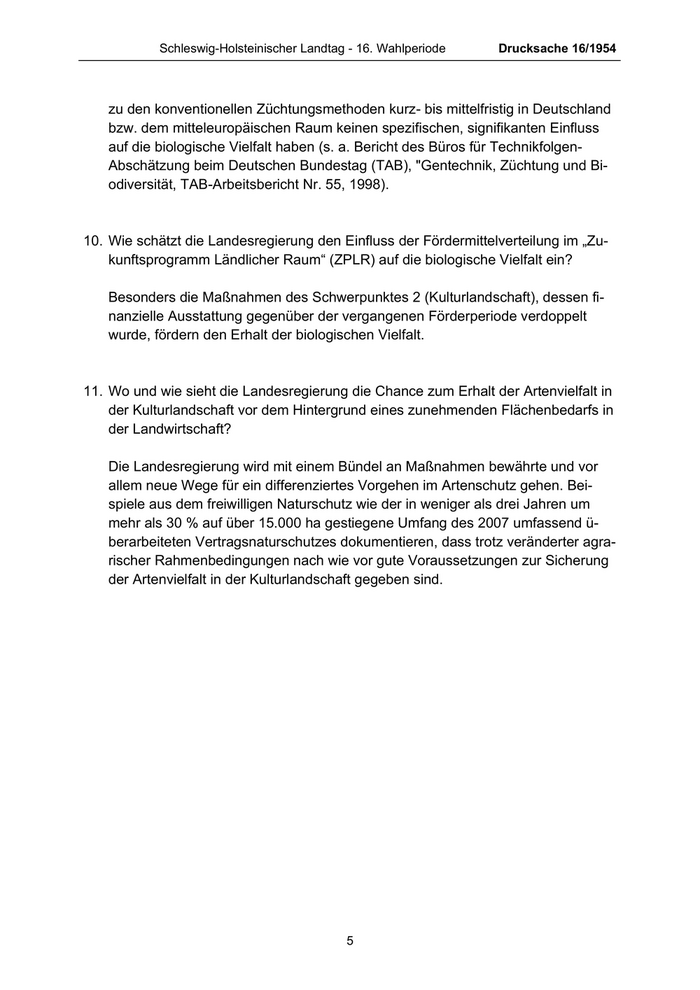 Schleswig-Holsteinischer Landtag - 16. Wahlperiode Drucksache 16/1954

zu den konventionellen Züchtungsmethoden kurz- bis mittelfristig in Deutschland bzw. dem mitteleuropäischen Raum keinen spezifischen, signifikanten Einfluss auf die biologische Vielfalt haben (s. a. Bericht des Büros für Technikfolgen-Abschätzung beim Deutschen Bundestag (TAB), "Gentechnik, Züchtung und Biodiversität, TAB-Arbeitsbericht Nr. 55, 1998).

10. Wie schätzt die Landesregierung den Einfluss der Fördermittelverteilung im „Zukunftsprogramm Ländlicher Raum“ (ZPLR) auf die biologische Vielfalt ein?

Besonders die Maßnahmen des Schwerpunktes 2 (Kulturlandschaft), dessen finanzielle Ausstattung gegenüber der vergangenen Förderperiode verdoppelt wurde, fördern den Erhalt der biologischen Vielfalt.

11. Wo und wie sieht die Landesregierung die Chance zum Erhalt der Artenvielfalt in der Kulturlandschaft vor dem Hintergrund eines zunehmenden Flächenbedarfs in der Landwirtschaft?

Die Landesregierung wird mit einem Bündel an Maßnahmen bewährte und vor allem neue Wege für ein differenziertes Vorgehen im Artenschutz gehen. Beispiele aus dem freiwilligen Naturschutz wie der in weniger als drei Jahren um mehr als 30 % auf über 15.000 ha gestiegene Umfang des 2007 umfassend überarbeiteten Vertragsnaturschutzes dokumentieren, dass trotz veränderter agrarischer Rahmenbedingungen nach wie vor gute Voraussetzungen zur Sicherung der Artenvielfalt in der Kulturlandschaft gegeben sind.

5